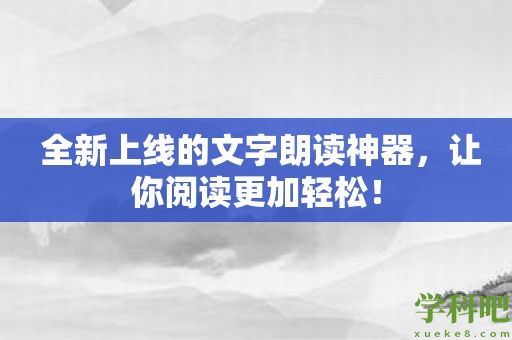 全新上线的文字朗读神器，让你阅读更加轻松！

学科吧
xueke8.com